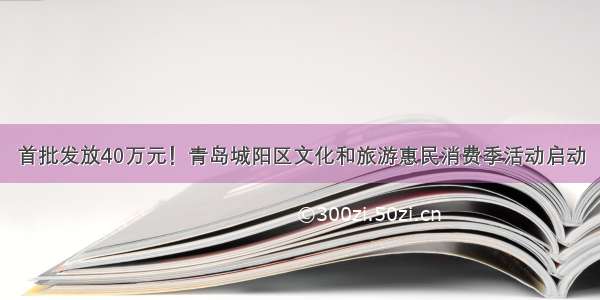 首批发放40万元！青岛城阳区文化和旅游惠民消费季活动启动

©300zi.50zi.cn